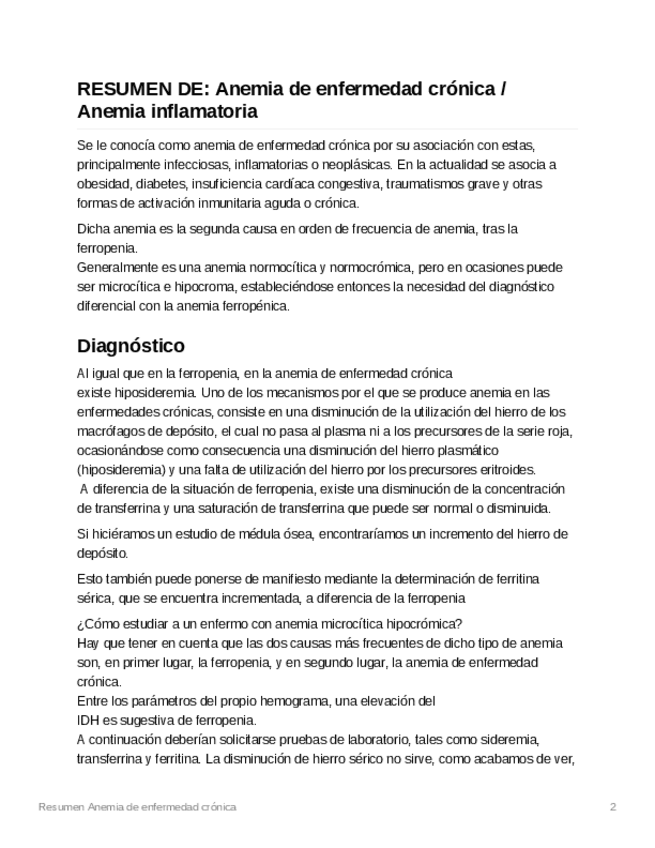 RESUMEN DE: Anemia de enfermedad crónica / Anemia inflamatoria

Se le conocía como anemia de enfermedad crónica por su asociación con estas, principalmente infecciosas, inflamatorias o neoplásicas. En la actualidad se asocia a obesidad, diabetes, insuficiencia cardíaca congestiva, traumatismos grave y otras formas de activación inmunitaria aguda o crónica.

Dicha anemia es la segunda causa en orden de frecuencia de anemia, tras la ferropenia.
Generalmente es una anemia normocítica y normocrómica, pero en ocasiones puede ser microcítica e hipocroma, estableciéndose entonces la necesidad del diagnóstico diferencial con la anemia ferropénica.

Diagnóstico

Al igual que en la ferropenia, en la anemia de enfermedad crónica existe hiposideremia. Uno de los mecanismos por el que se produce anemia en las enfermedades crónicas, consiste en una disminución de la utilización del hierro de los macrófagos de depósito, el cual no pasa al plasma ni a los precursores de la serie roja, ocasionándose como consecuencia una disminución del hierro plasmático (hiposideremia) y una falta de utilización del hierro por los precursores eritroides.
A diferencia de la situación de ferropenia, existe una disminución de la concentración de transferrina y una saturación de transferrina que puede ser normal o disminuida.

Si hiciéramos un estudio de médula ósea, encontraríamos un incremento del hierro de depósito.

Esto también puede ponerse de manifiesto mediante la determinación de ferritina sérica, que se encuentra incrementada, a diferencia de la ferropenia

¿Cómo estudiar a un enfermo con anemia microcítica hipocrómica?
Hay que tener en cuenta que las dos causas más frecuentes de dicho tipo de anemia son, en primer lugar, la ferropenia, y en segundo lugar, la anemia de enfermedad crónica.
Entre los parámetros del propio hemograma, una elevación del IDH es sugestiva de ferropenia.
A continuación deberían solicitarse pruebas de laboratorio, tales como sideremia, transferrina y ferritina. La disminución de hierro sérico no sirve, como acabamos de ver,

Resumen Anemia de enfermedad crónica 2